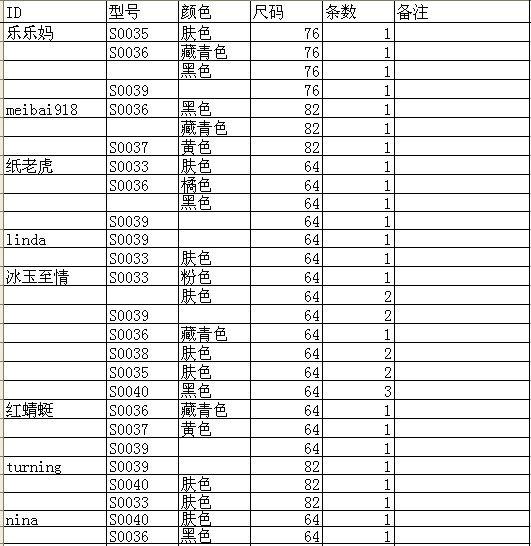 | ID | 型号 | 颜色 | 尺码 | 条数 | 备注 |
|---|---|---|---|---|---|
| 乐乐妈 | S0035 | 肤色 | 76 | 1 | |
| | S0036 | 藏青色 | 76 | 1 | |
| | | 黑色 | 76 | 1 | |
| | S0039 | | 76 | 1 | |
| meibai918 | S0036 | 黑色 | 82 | 1 | |
| | | 藏青色 | 82 | 1 | |
| | S0037 | 黄色 | 82 | 1 | |
| 纸老虎 | S0033 | 肤色 | 64 | 1 | |
| | S0036 | 橘色 | 64 | 1 | |
| | | 黑色 | 64 | 1 | |
| | S0039 | | 64 | 1 | |
| linda | S0039 | | 64 | 1 | |
| | S0033 | 肤色 | 64 | 1 | |
| 冰玉至情 | S0033 | 粉色 | 64 | 1 | |
| | | 肤色 | 64 | 2 | |
| | S0039 | | 64 | 2 | |
| | S0036 | 藏青色 | 64 | 1 | |
| | S0038 | 肤色 | 64 | 2 | |
| | S0035 | 肤色 | 64 | 2 | |
| | S0040 | 黑色 | 64 | 3 | |
| 红蜻蜓 | S0036 | 藏青色 | 64 | 1 | |
| | S0037 | 黄色 | 64 | 1 | |
| | S0039 | | 64 | 1 | |
| turning | S0039 | | 82 | 1 | |
| | S0040 | 肤色 | 82 | 1 | |
| | S0033 | 肤色 | 82 | 1 | |
| nina | S0040 | 肤色 | 64 | 1 | |
| | S0036 | 黑色 | 64 | 1 | |